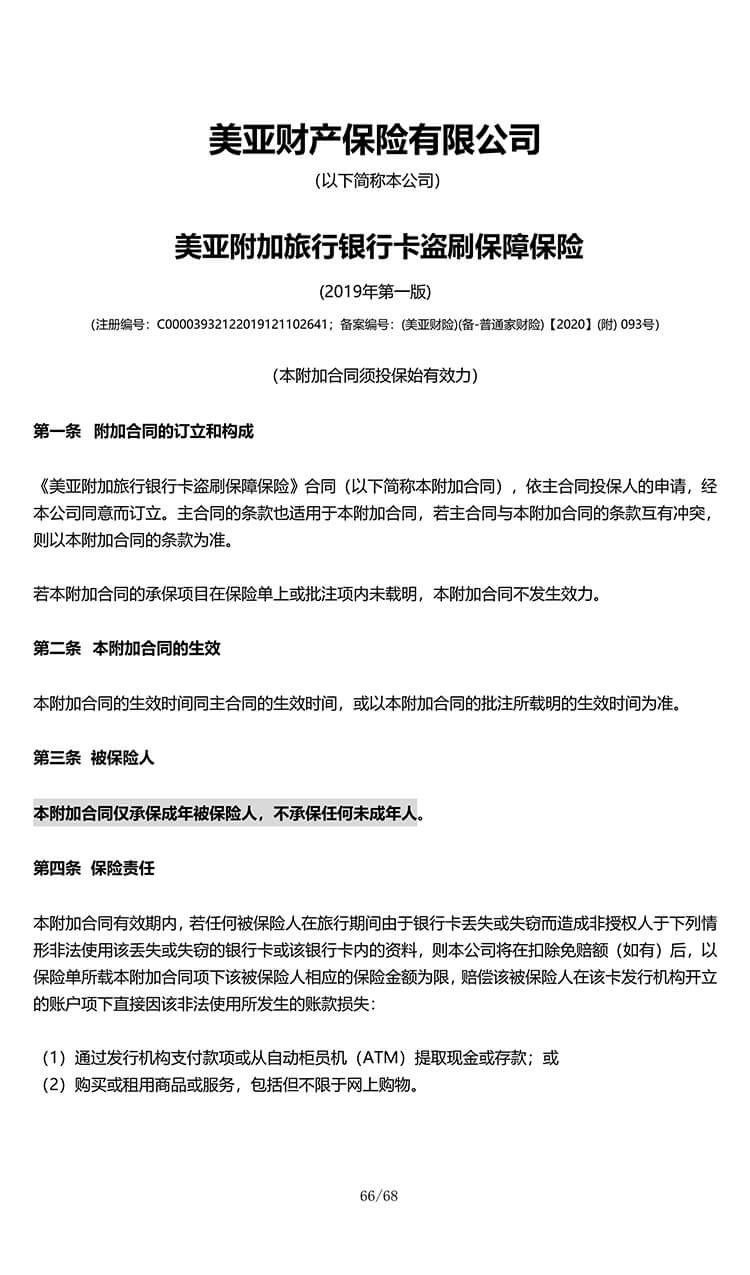 美亚财产保险有限公司

(以下简称本公司)

美亚附加旅行银行卡盗刷保障保险

(2019年第一版)

(注册编号：C00003932122019121102641；备案编号：(美亚财险)(备-普通家财险)【2020】(附) 093号)

(本附加合同须投保始有效力)

第一条 附加合同的订立和构成

《美亚附加旅行银行卡盗刷保障保险》合同（以下简称本附加合同），依主合同投保人的申请，经本公司同意而订立。主合同的条款也适用于本附加合同，若主合同与本附加合同的条款互有冲突，则以本附加合同的条款为准。

若本附加合同的承保项目在保险单上或批注项内未载明，本附加合同不发生效力。

第二条 本附加合同的生效

本附加合同的生效时间同主合同的生效时间，或以本附加合同的批注所载明的生效时间为准。

第三条 被保险人

本附加合同仅承保成年被保险人，不承保任何未成年人。

第四条 保险责任

本附加合同有效期内，若任何被保险人在旅行期间由于银行卡丢失或失窃而造成非授权人于下列情形非法使用该丢失或失窃的银行卡或该银行卡内的资料，则本公司将在扣除免赔额（如有）后，以保险单所载本附加合同项下该被保险人相应的保险金额为限，赔偿该被保险人在该卡发行机构开立的账户项下直接因该非法使用所发生的账款损失：

（1）通过发行机构支付款项或从自动柜员机（ATM）提取现金或存款；或
（2）购买或租用商品或服务，包括但不限于网上购物。

66/68